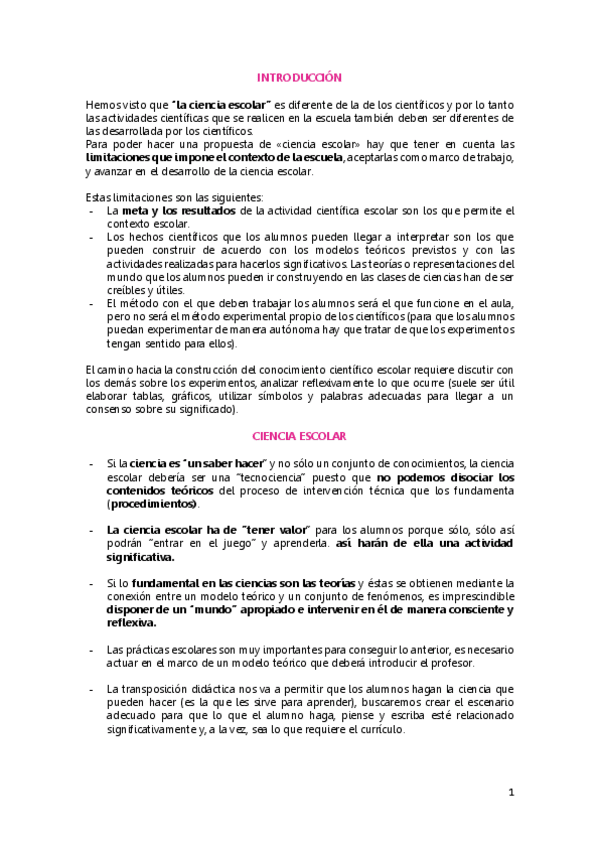 INTRODUCCIÓN

Hemos visto que "la ciencia escolar" es diferente de la de los científicos y por lo tanto las actividades científicas que se realicen en la escuela también deben ser diferentes de las desarrollada por los científicos.
Para poder hacer una propuesta de «ciencia escolar» hay que tener en cuenta las limitaciones que impone el contexto de la escuela, aceptarlas como marco de trabajo, y avanzar en el desarrollo de la ciencia escolar.

Estas limitaciones son las siguientes:
- La meta y los resultados de la actividad científica escolar son los que permite el contexto escolar.
- Los hechos científicos que los alumnos pueden llegar a interpretar son los que pueden construir de acuerdo con los modelos teóricos previstos y con las actividades realizadas para hacerlos significativos. Las teorías o representaciones del mundo que los alumnos pueden ir construyendo en las clases de ciencias han de ser creíbles y útiles.
- El método con el que deben trabajar los alumnos será el que funcione en el aula, pero no será el método experimental propio de los científicos (para que los alumnos puedan experimentar de manera autónoma hay que tratar de que los experimentos tengan sentido para ellos).

El camino hacia la construcción del conocimiento científico escolar requiere discutir con los demás sobre los experimentos, analizar reflexivamente lo que ocurre (suele ser útil elaborar tablas, gráficos, utilizar símbolos y palabras adecuadas para llegar a un consenso sobre su significado).

CIENCIA ESCOLAR

- Si la ciencia es "un saber hacer" y no sólo un conjunto de conocimientos, la ciencia escolar debería ser una "tecnociencia" puesto que no podemos disociar los contenidos teóricos del proceso de intervención técnica que los fundamenta (procedimientos).

- La ciencia escolar ha de "tener valor" para los alumnos porque sólo, sólo así podrán "entrar en el juego" y aprenderla. así harán de ella una actividad significativa.

- Si lo fundamental en las ciencias son las teorías y éstas se obtienen mediante la conexión entre un modelo teórico y un conjunto de fenómenos, es imprescindible disponer de un "mundo" apropiado e intervenir en él de manera consciente y reflexiva.

- Las prácticas escolares son muy importantes para conseguir lo anterior, es necesario actuar en el marco de un modelo teórico que deberá introducir el profesor.

- La transposición didáctica nos va a permitir que los alumnos hagan la ciencia que pueden hacer (es la que les sirve para aprender), buscaremos crear el escenario adecuado para que lo que el alumno haga, piense y escriba esté relacionado significativamente y, a la vez, sea lo que requiere el currículo.

1